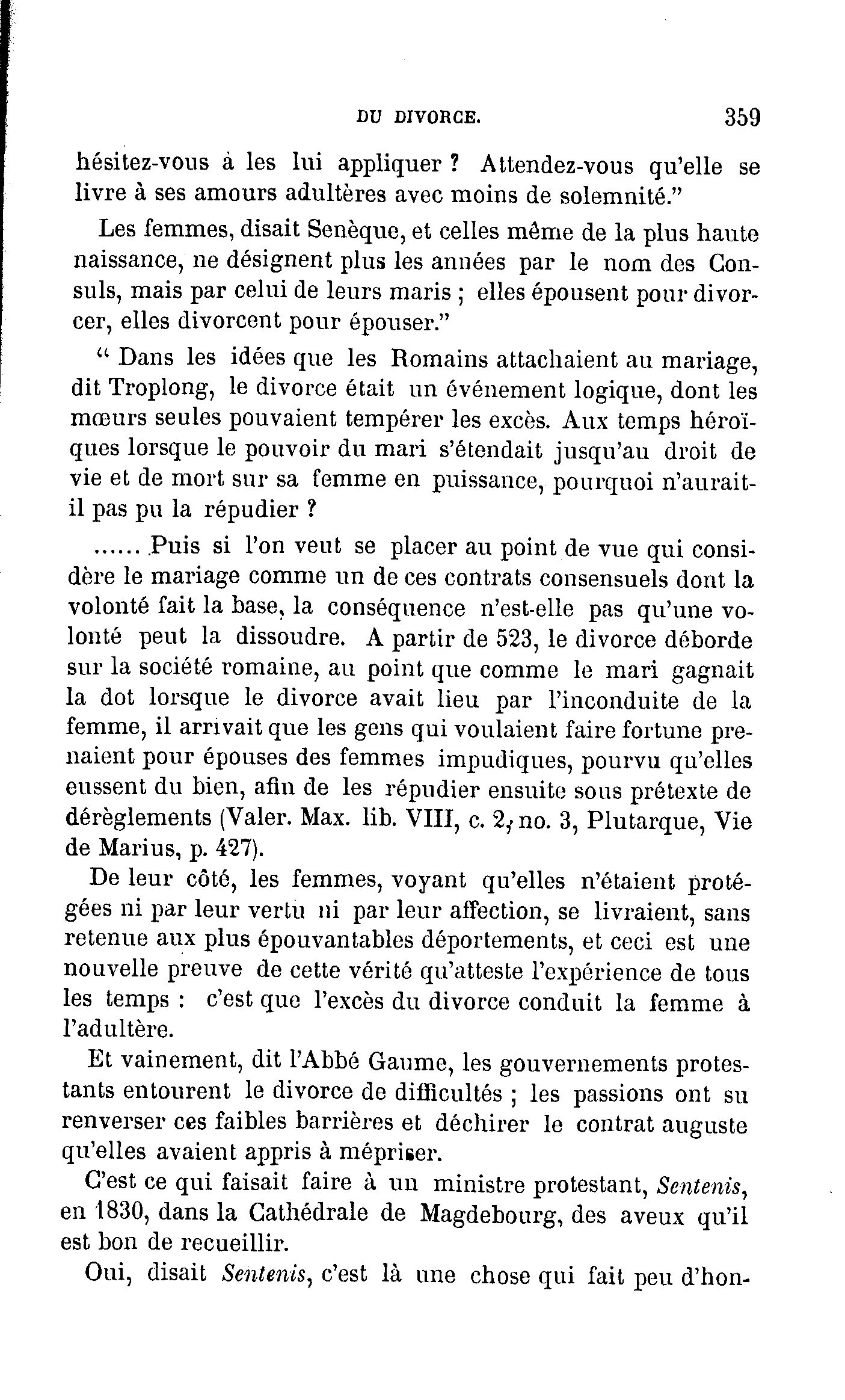 DU DIVORCE. 359

hésitez-vous à les lui appliquer ? Attendez-vous qu'elle se livre à ses amours adultères avec moins de solemnité."

Les femmes, disait Senèque, et celles même de la plus haute naissance, ne désignent plus les années par le nom des Consuls, mais par celui de leurs maris ; elles épousent pour divorcer, elles divorcent pour épouser."

" Dans les idées que les Romains attachaient au mariage, dit Troplong, le divorce était un événement logique, dont les mœurs seules pouvaient tempérer les excès. Aux temps héroïques lorsque le pouvoir du mari s'étendait jusqu'au droit de vie et de mort sur sa femme en puissance, pourquoi n'aurait-il pas pu la répudier ?

...... Puis si l'on veut se placer au point de vue qui considère le mariage comme un de ces contrats consensuels dont la volonté fait la base, la conséquence n'est-elle pas qu'une volonté peut la dissoudre. A partir de 523, le divorce déborde sur la société romaine, au point que comme le mari gagnait la dot lorsque le divorce avait lieu par l'inconduite de la femme, il arrivait que les gens qui voulaient faire fortune prenaient pour épouses des femmes impudiques, pourvu qu'elles eussent du bien, afin de les répudier ensuite sous prétexte de dérèglements (Valer. Max. lib. VIII, c. 2, no. 3, Plutarque, Vie de Marius, p. 427).

De leur côté, les femmes, voyant qu'elles n'étaient protégées ni par leur vertu ni par leur affection, se livraient, sans retenue aux plus épouvantables déportements, et ceci est une nouvelle preuve de cette vérité qu'atteste l'expérience de tous les temps : c'est que l'excès du divorce conduit la femme à l'adultère.

Et vainement, dit l'Abbé Gaume, les gouvernements protestants entourent le divorce de difficultés ; les passions ont su renverser ces faibles barrières et déchirer le contrat auguste qu'elles avaient appris à mépriser.

C'est ce qui faisait faire à un ministre protestant, Sentenis, en 1830, dans la Cathédrale de Magdebourg, des aveux qu'il est bon de recueillir.

Oui, disait Sentenis, c'est là une chose qui fait peu d'hon-